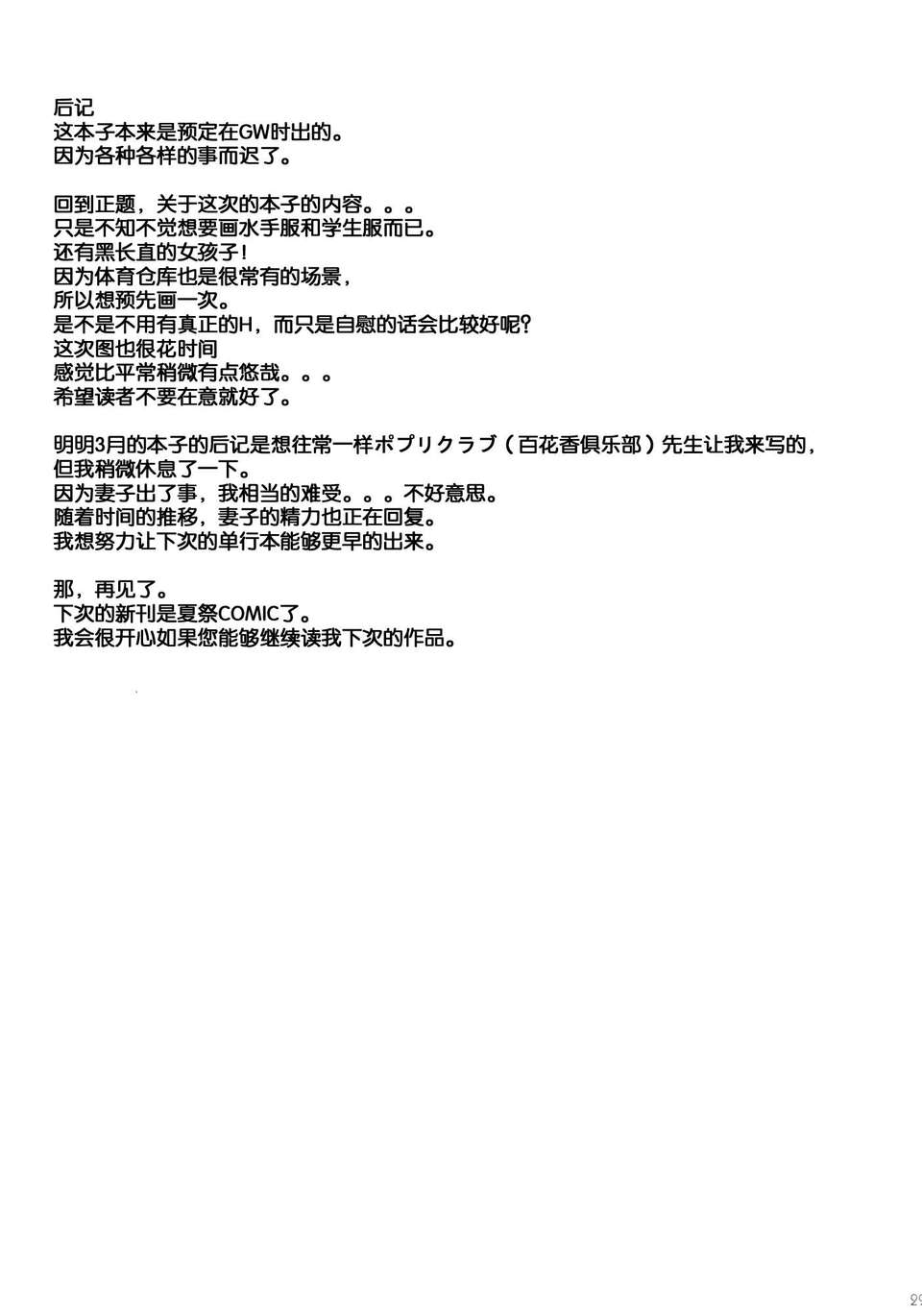 后记
这本子本来是预定在GW时出的。
因为各种各样的事而迟了。

回到正题，关于这次的本子的内容。。。
只是不知不觉想要画水手服和学生服而已。
还有黑长直的女孩子！
因为体育仓库也是很常有的场景，
所以想预先画一次。
是不是不用有真正的H，而只是自慰的话会比较好呢？
这次图也很花时间
感觉比平常稍微有点悠哉。。。
希望读者不要在意就好了。

明明3月的本子的后记是想往常一样ポプリクラブ（百花香俱乐部）先生让我来写的，
但我稍微休息了一下。
因为妻子出了事，我相当的难受。。。不好意思。
随着时间的推移，妻子的精力也正在回复。
我想努力让下次的单行本能够更早的出来。

那，再见了。
下次的新刊是夏祭COMIC了。
我会很开心如果您能够继续读我下次的作品。

29